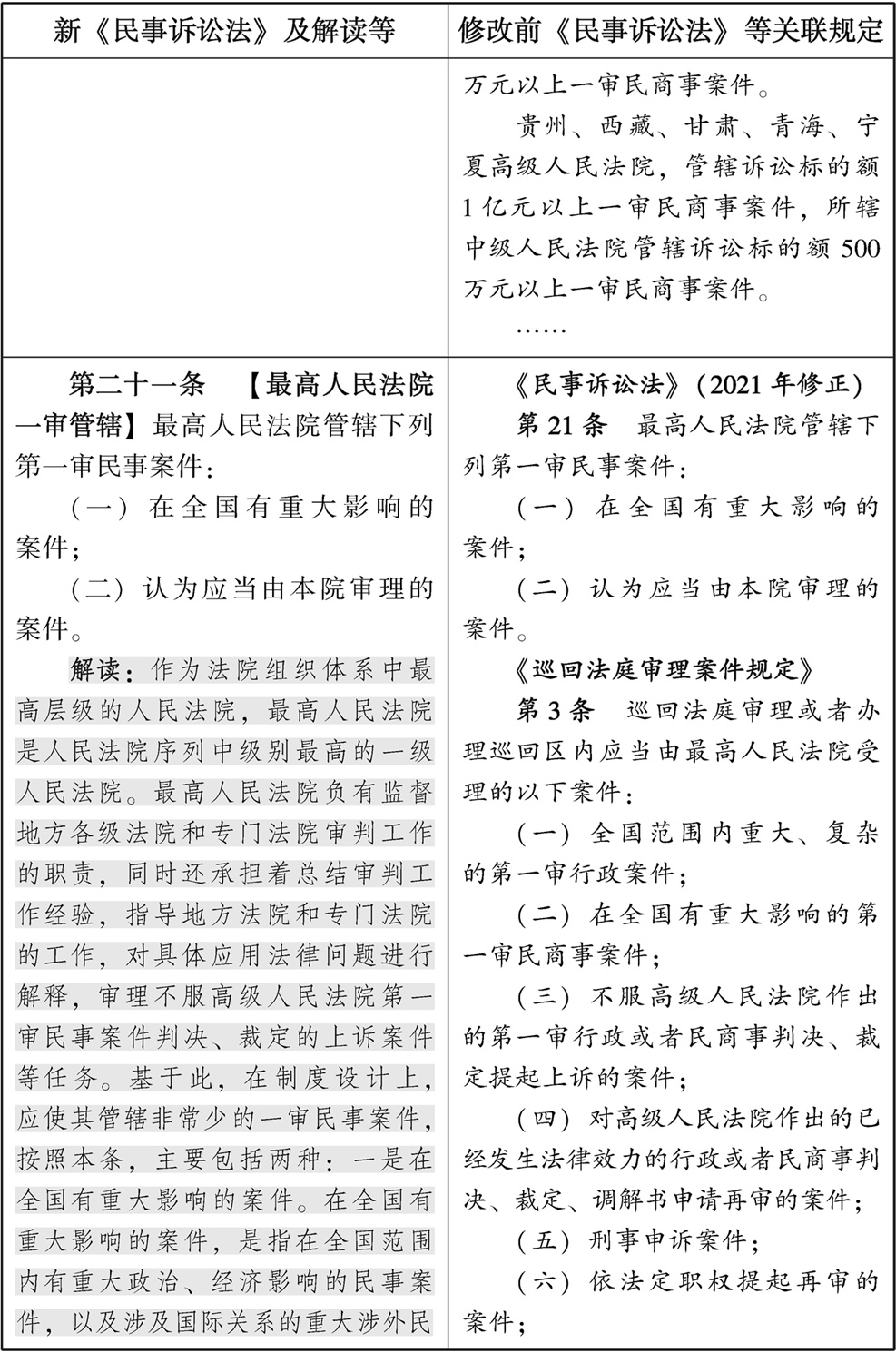 | 新《民事诉讼法》及解读等 | 修改前《民事诉讼法》等关联规定 |
|---|---|
| | 万元以上一审民商事案件。<br>贵州、西藏、甘肃、青海、宁夏高级人民法院，管辖诉讼标的额1亿元以上一审民商事案件，所辖中级人民法院管辖诉讼标的额500万元以上一审民商事案件。<br>…… |
| 第二十一条　【最高人民法院一审管辖】最高人民法院管辖下列第一审民事案件：<br>（一）在全国有重大影响的案件；<br>（二）认为应当由本院审理的案件。<br>解读：作为法院组织体系中最高层级的人民法院，最高人民法院是人民法院序列中级别最高的一级人民法院。最高人民法院负有监督地方各级法院和专门法院审判工作的职责，同时还承担着总结审判工作经验，指导地方法院和专门法院的工作，对具体应用法律问题进行解释，审理不服高级人民法院第一审民事案件判决、裁定的上诉案件等任务。基于此，在制度设计上，应使其管辖非常少的一审民事案件，按照本条，主要包括两种：一是在全国有重大影响的案件。在全国有重大影响的案件，是指在全国范围内有重大政治、经济影响的民事案件，以及涉及国际关系的重大涉外民 | 《民事诉讼法》（2021年修正）<br>第21条　最高人民法院管辖下列第一审民事案件：<br>（一）在全国有重大影响的案件；<br>（二）认为应当由本院审理的案件。<br>《巡回法庭审理案件规定》<br>第3条　巡回法庭审理或者办理巡回区内应当由最高人民法院受理的以下案件：<br>（一）全国范围内重大、复杂的第一审行政案件；<br>（二）在全国有重大影响的第一审民商事案件；<br>（三）不服高级人民法院作出的第一审行政或者民商事判决、裁定提起上诉的案件；<br>（四）对高级人民法院作出的已经发生法律效力的行政或者民商事判决、裁定、调解书申请再审的案件；<br>（五）刑事申诉案件；<br>（六）依法定职权提起再审的案件； |